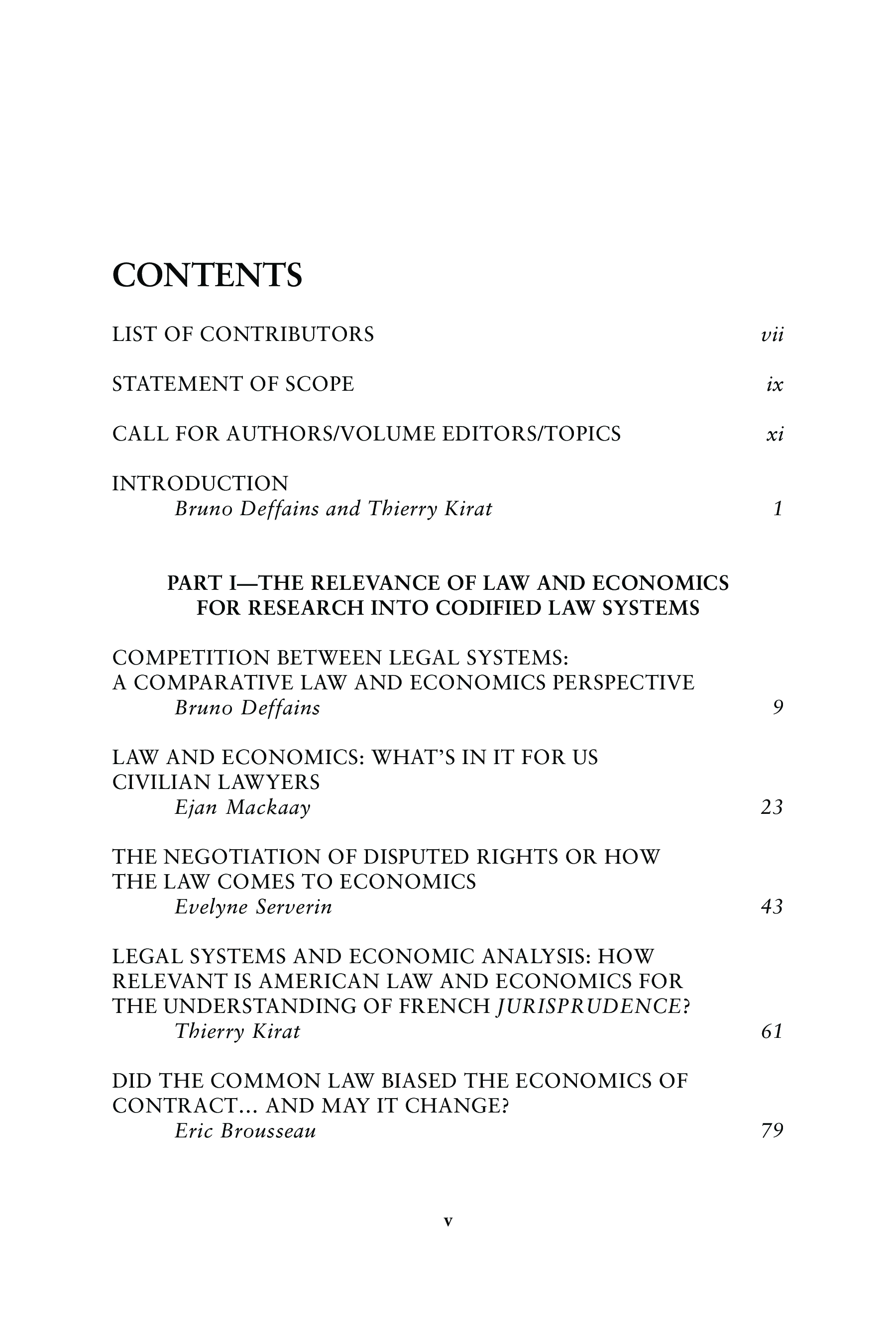 CONTENTS

LIST OF CONTRIBUTORS vii

STATEMENT OF SCOPE ix

CALL FOR AUTHORS/VOLUME EDITORS/TOPICS xi

INTRODUCTION
Bruno Deffains and Thierry Kirat 1

PART I—THE RELEVANCE OF LAW AND ECONOMICS FOR RESEARCH INTO CODIFIED LAW SYSTEMS

COMPETITION BETWEEN LEGAL SYSTEMS: A COMPARATIVE LAW AND ECONOMICS PERSPECTIVE
Bruno Deffains 9

LAW AND ECONOMICS: WHAT'S IN IT FOR US CIVILIAN LAWYERS
Ejan Mackaay 23

THE NEGOTIATION OF DISPUTED RIGHTS OR HOW THE LAW COMES TO ECONOMICS
Evelyne Serverin 43

LEGAL SYSTEMS AND ECONOMIC ANALYSIS: HOW RELEVANT IS AMERICAN LAW AND ECONOMICS FOR THE UNDERSTANDING OF FRENCH JURISPRUDENCE?
Thierry Kirat 61

DID THE COMMON LAW BIASED THE ECONOMICS OF CONTRACT... AND MAY IT CHANGE?
Eric Brousseau 79

v